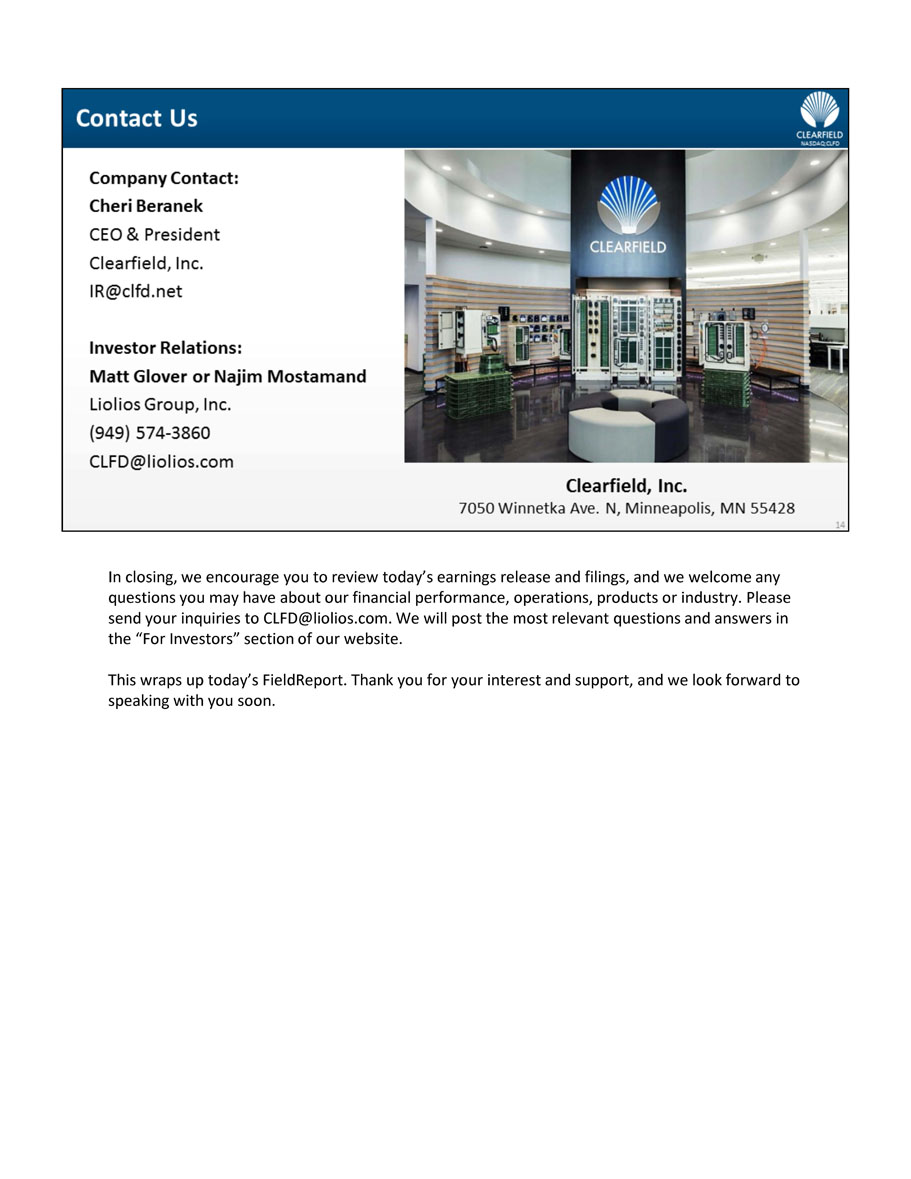 Contact Us

CLEARFIELD
NASDAQ:CLFD

Company Contact:
Cheri Beranek
CEO & President
Clearfield, Inc.
IR@clfd.net

Investor Relations:
Matt Glover or Najim Mostamand
Liolios Group, Inc.
(949) 574-3860
CLFD@liolios.com

CLEARFIELD

Clearfield, Inc.
7050 Winnetka Ave. N, Minneapolis, MN 55428

14

In closing, we encourage you to review today’s earnings release and filings, and we welcome any questions you may have about our financial performance, operations, products or industry. Please send your inquiries to CLFD@liolios.com. We will post the most relevant questions and answers in the “For Investors” section of our website.

This wraps up today’s FieldReport. Thank you for your interest and support, and we look forward to speaking with you soon.